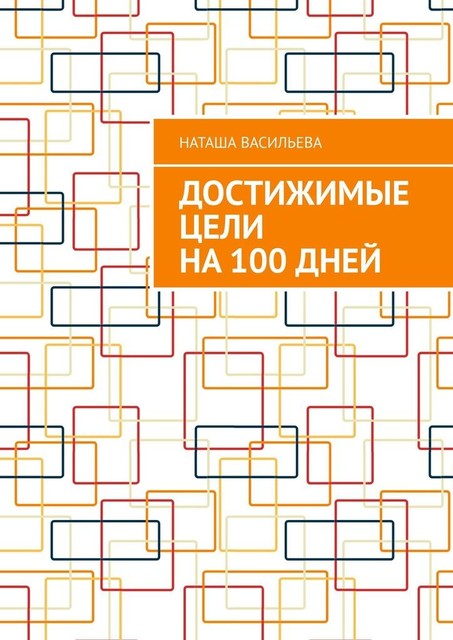 НАТАША ВАСИЛЬЕВА

ДОСТИЖИМЫЕ ЦЕЛИ НА 100 ДНЕЙ